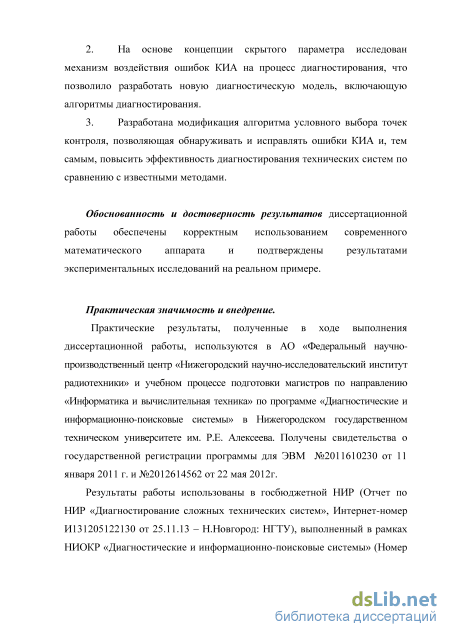 2. На основе концепции скрытого параметра исследован механизм воздействия ошибок КИА на процесс диагностирования, что позволило разработать новую диагностическую модель, включающую алгоритмы диагностирования.

3. Разработана модификация алгоритма условного выбора точек контроля, позволяющая обнаруживать и исправлять ошибки КИА и, тем самым, повысить эффективность диагностирования технических систем по сравнению с известными методами.

Обоснованность и достоверность результатов диссертационной работы обеспечены корректным использованием современного математического аппарата и подтверждены результатами экспериментальных исследований на реальном примере.

Практическая значимость и внедрение.

Практические результаты, полученные в ходе выполнения диссертационной работы, используются в АО «Федеральный научно-производственный центр «Нижегородский научно-исследовательский институт радиотехники» и учебном процессе подготовки магистров по направлению «Информатика и вычислительная техника» по программе «Диагностические и информационно-поисковые системы» в Нижегородском государственном техническом университете им. Р.Е. Алексеева. Получены свидетельства о государственной регистрации программы для ЭВМ №2011610230 от 11 января 2011 г. и №2012614562 от 22 мая 2012г.

Результаты работы использованы в госбюджетной НИР (Отчет по НИР «Диагностирование сложных технических систем», Интернет-номер И131205122130 от 25.11.13 – Н.Новгород: НГТУ), выполненный в рамках НИОКР «Диагностические и информационно-поисковые системы» (Номер

dsLib.net
библиотека диссертаций